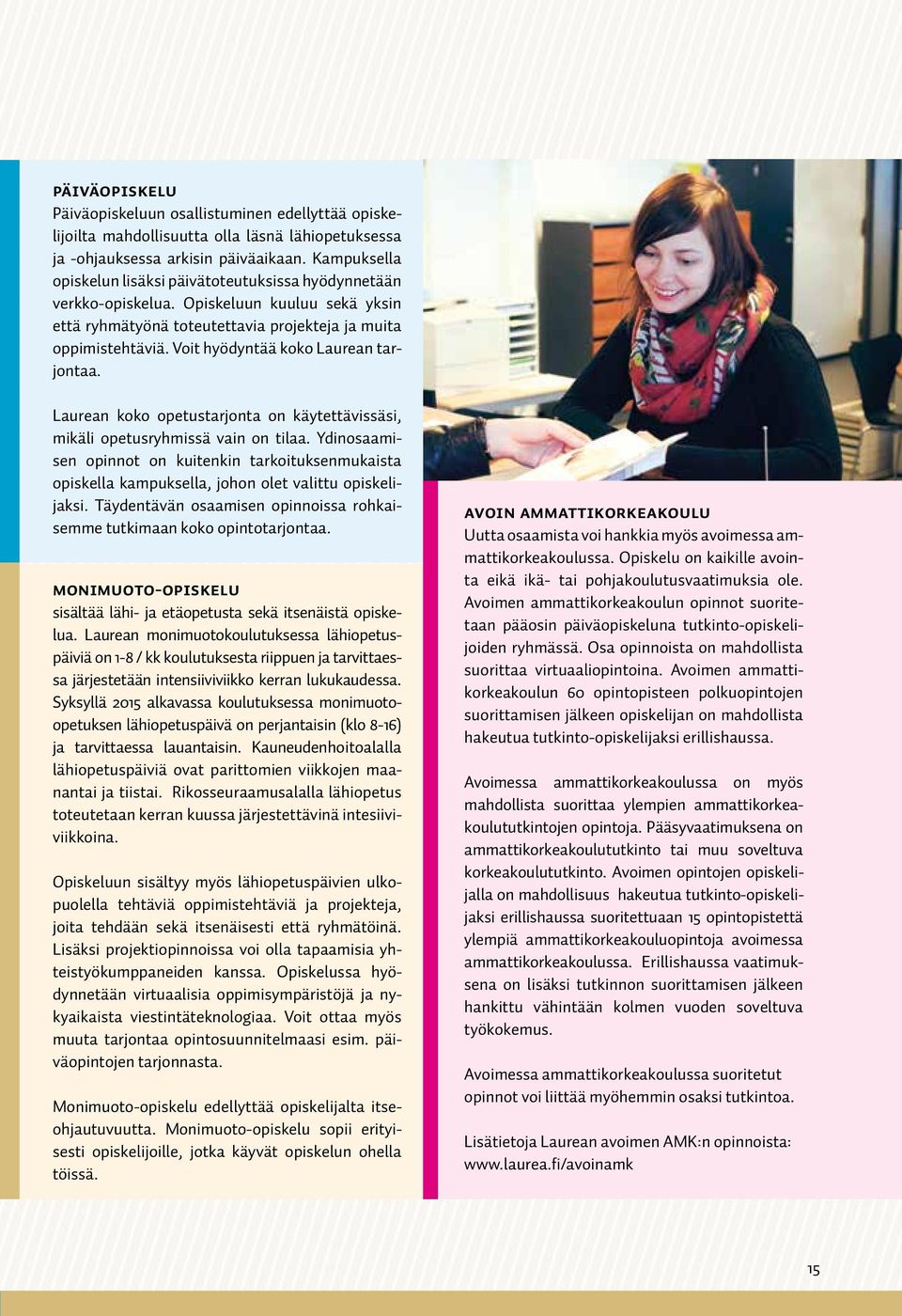 PÄIVÄOPISKELU
Päiväopiskeluun osallistuminen edellyttää opiskelijoilta mahdollisuutta olla läsnä lähiopetuksessa ja -ohjauksessa arkisin päiväaikaan. Kampuksella opiskelun lisäksi päivätoteutuksissa hyödynnetään verkko-opiskelua. Opiskeluun kuuluu sekä yksin että ryhmätyönä toteutettavia projekteja ja muita oppimistehtäviä. Voit hyödyntää koko Laurean tarjontaa.

Laurean koko opetustarjonta on käytettävissäsi, mikäli opetusryhmissä vain on tilaa. Ydinosaamisen opinnot on kuitenkin tarkoituksenmukaista opiskella kampuksella, johon olet valittu opiskelijaksi. Täydentävän osaamisen opinnoissa rohkaisemme tutkimaan koko opintotarjontaa.

MONIMUOTO-OPISKELU
sisältää lähi- ja etäopetusta sekä itsenäistä opiskelua. Laurean monimuotokoulutuksessa lähiopetuspäiviä on 1-8 / kk koulutuksesta riippuen ja tarvittaessa järjestetään intensiiviviikko kerran lukukaudessa. Syksyllä 2015 alkavassa koulutuksessa monimuoto-opetuksen lähiopetuspäivä on perjantaisin (klo 8-16) ja tarvittaessa lauantaisin. Kauneudenhoitoalalla lähiopetuspäiviä ovat parittomien viikkojen maanantai ja tiistai. Rikosseuraamusalalla lähiopetus toteutetaan kerran kuussa järjestettävinä intesiiviviikkoina.

Opiskeluun sisältyy myös lähiopetuspäivien ulkopuolella tehtäviä oppimistehtäviä ja projekteja, joita tehdään sekä itsenäisesti että ryhmätöinä. Lisäksi projektiopinnoissa voi olla tapaamisia yhteistyökumppaneiden kanssa. Opiskelussa hyödynnetään virtuaalisia oppimisympäristöjä ja nykyaikaista viestintäteknologiaa. Voit ottaa myös muuta tarjontaa opintosuunnitelmaasi esim. päiväopintojen tarjonnasta.

Monimuoto-opiskelu edellyttää opiskelijalta itseohjautuvuutta. Monimuoto-opiskelu sopii erityisesti opiskelijoille, jotka käyvät opiskelun ohella töissä.

AVOIN AMMATTIKORKEAKOULU
Uutta osaamista voi hankkia myös avoimessa ammattikorkeakoulussa. Opiskelu on kaikille avointa eikä ikä- tai pohjakoulutusvaatimuksia ole. Avoimen ammattikorkeakoulun opinnot suoritetaan pääosin päiväopiskeluna tutkinto-opiskelijoiden ryhmässä. Osa opinnoista on mahdollista suorittaa virtuaaliopintoina. Avoimen ammattikorkeakoulun 60 opintopisteen polkuopintojen suorittamisen jälkeen opiskelijan on mahdollista hakeutua tutkinto-opiskelijaksi erillishaussa.

Avoimessa ammattikorkeakoulussa on myös mahdollista suorittaa ylempien ammattikorkeakoulututkintojen opintoja. Pääsyvaatimuksena on ammattikorkeakoulututkinto tai muu soveltuva korkeakoulututkinto. Avoimen opintojen opiskelijalla on mahdollisuus hakeutua tutkinto-opiskelijaksi erillishaussa suoritettuaan 15 opintopistettä ylempiä ammattikorkeakouluopintoja avoimessa ammattikorkeakoulussa. Erillishaussa vaatimuksena on lisäksi tutkinnon suorittamisen jälkeen hankittu vähintään kolmen vuoden soveltuva työkokemus.

Avoimessa ammattikorkeakoulussa suoritetut opinnot voi liittää myöhemmin osaksi tutkintoa.

Lisätietoja Laurean avoimen AMK:n opinnoista: www.laurea.fi/avoinamk

15